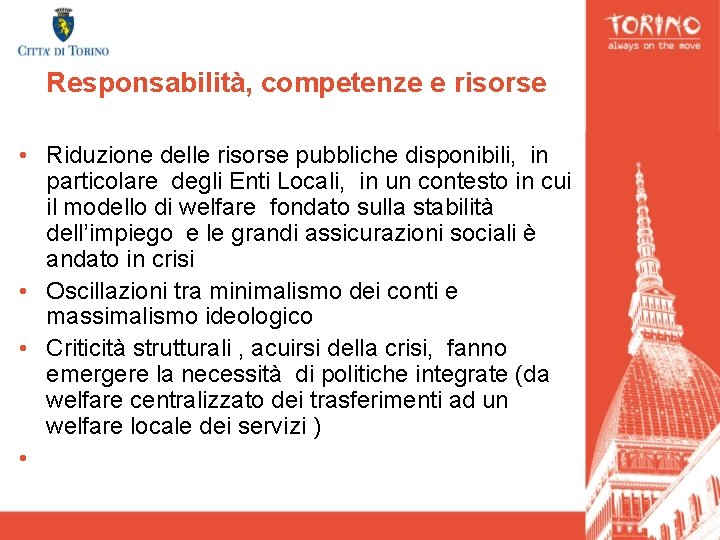 CITTA' DI TORINO

TORINO
always on the move

Responsabilità, competenze e risorse

• Riduzione delle risorse pubbliche disponibili, in particolare degli Enti Locali, in un contesto in cui il modello di welfare fondato sulla stabilità dell'impiego e le grandi assicurazioni sociali è andato in crisi
• Oscillazioni tra minimalismo dei conti e massimalismo ideologico
• Criticità strutturali , acuirsi della crisi, fanno emergere la necessità di politiche integrate (da welfare centralizzato dei trasferimenti ad un welfare locale dei servizi )
•